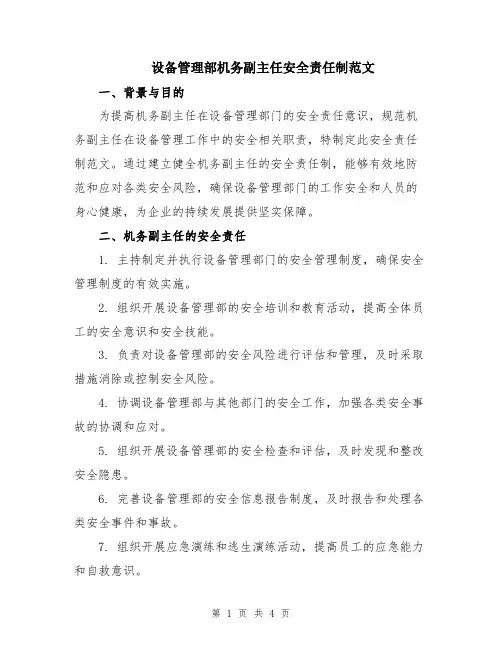 设备管理部机务副主任安全责任制范文

一、背景与目的

为提高机务副主任在设备管理部门的安全责任意识，规范机务副主任在设备管理工作中的安全相关职责，特制定此安全责任制范文。通过建立健全机务副主任的安全责任制，能够有效地防范和应对各类安全风险，确保设备管理部门的工作安全和人员的身心健康，为企业的持续发展提供坚实保障。

二、机务副主任的安全责任

1. 主持制定并执行设备管理部门的安全管理制度，确保安全管理制度的有效实施。

2. 组织开展设备管理部的安全培训和教育活动，提高全体员工的安全意识和安全技能。

3. 负责对设备管理部的安全风险进行评估和管理，及时采取措施消除或控制安全风险。

4. 协调设备管理部与其他部门的安全工作，加强各类安全事故的协调和应对。

5. 组织开展设备管理部的安全检查和评估，及时发现和整改安全隐患。

6. 完善设备管理部的安全信息报告制度，及时报告和处理各类安全事件和事故。

7. 组织开展应急演练和逃生演练活动，提高员工的应急能力和自救意识。

第 1 页 共 4 页